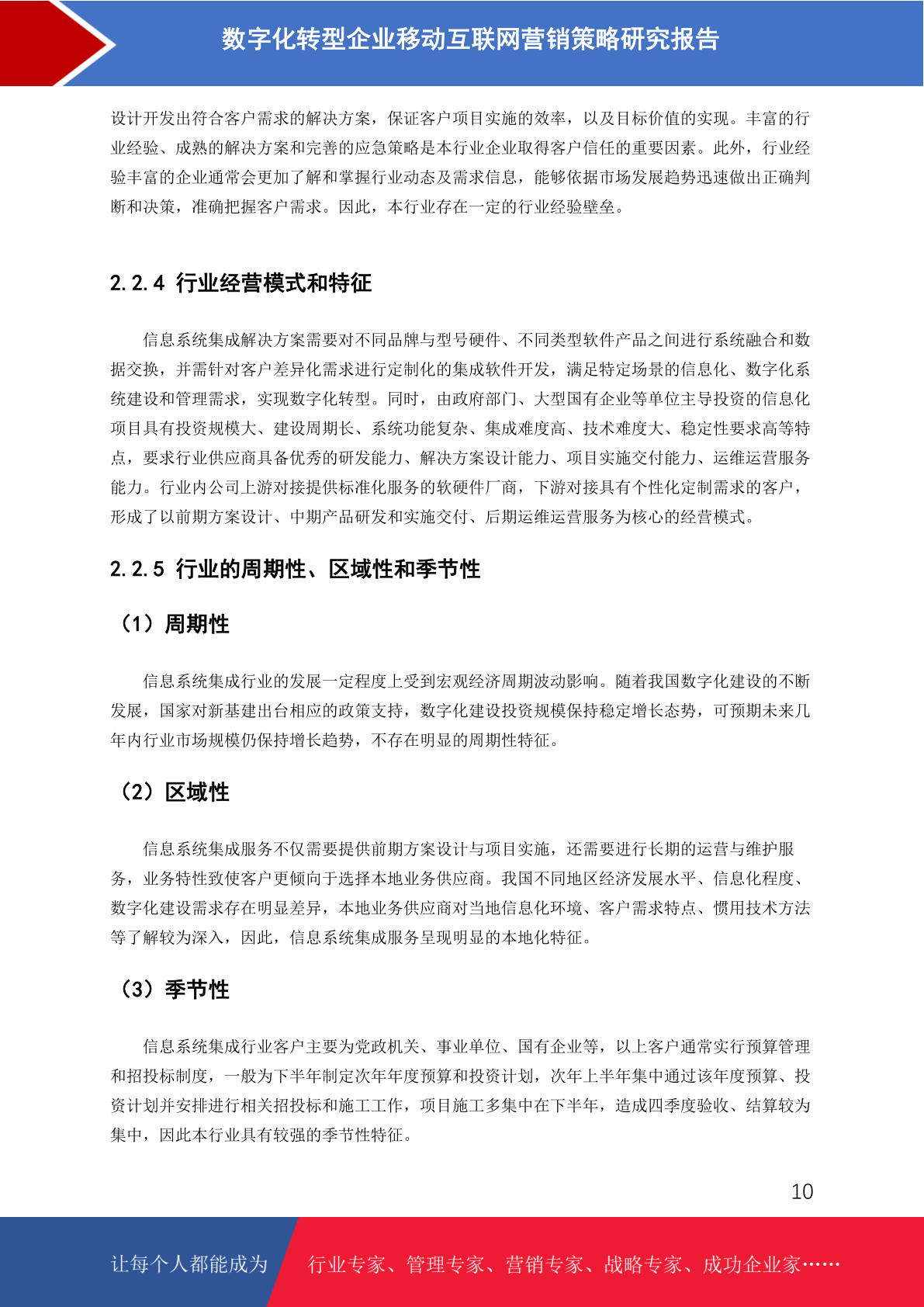 数字化转型企业移动互联网营销策略研究报告

设计开发出符合客户需求的解决方案，保证客户项目实施的效率，以及目标价值的实现。丰富的行业经验、成熟的解决方案和完善的应急策略是本行业企业取得客户信任的重要因素。此外，行业经验丰富的企业通常会更加了解和掌握行业动态及需求信息，能够依据市场发展趋势迅速做出正确判断和决策，准确把握客户需求。因此，本行业存在一定的行业经验壁垒。

2.2.4 行业经营模式和特征

信息系统集成解决方案需要对不同品牌与型号硬件、不同类型软件产品之间进行系统融合和数据交换，并需针对客户差异化需求进行定制化的集成软件开发，满足特定场景的信息化、数字化系统建设和管理需求，实现数字化转型。同时，由政府部门、大型国有企业等单位主导投资的信息化项目具有投资规模大、建设周期长、系统功能复杂、集成难度高、技术难度大、稳定性要求高等特点，要求行业供应商具备优秀的研发能力、解决方案设计能力、项目实施交付能力、运维运营服务能力。行业内公司上游对接提供标准化服务的软硬件厂商，下游对接具有个性化定制需求的客户，形成了以前期方案设计、中期产品研发和实施交付、后期运维运营服务为核心的经营模式。

2.2.5 行业的周期性、区域性和季节性

（1）周期性

信息系统集成行业的发展一定程度上受到宏观经济周期波动影响。随着我国数字化建设的不断发展，国家对新基建出台相应的政策支持，数字化建设投资规模保持稳定增长态势，可预期未来几年内行业市场规模仍保持增长趋势，不存在明显的周期性特征。

（2）区域性

信息系统集成服务不仅需要提供前期方案设计与项目实施，还需要进行长期的运营与维护服务，业务特性致使客户更倾向于选择本地业务供应商。我国不同地区经济发展水平、信息化程度、数字化建设需求存在明显差异，本地业务供应商对当地信息化环境、客户需求特点、惯用技术方法等了解较为深入，因此，信息系统集成服务呈现明显的本地化特征。

（3）季节性

信息系统集成行业客户主要为党政机关、事业单位、国有企业等，以上客户通常实行预算管理和招投标制度，一般为下半年制定次年年度预算和投资计划，次年上半年集中通过该年度预算、投资计划并安排进行相关招投标和施工工作，项目施工多集中在下半年，造成四季度验收、结算较为集中，因此本行业具有较强的季节性特征。

10

让每个人都能成为　行业专家、管理专家、营销专家、战略专家、成功企业家……